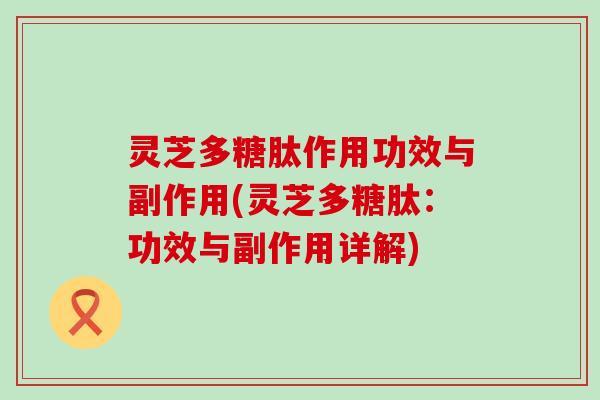 灵芝多糖肽作用功效与副作用(灵芝多糖肽：功效与副作用详解)